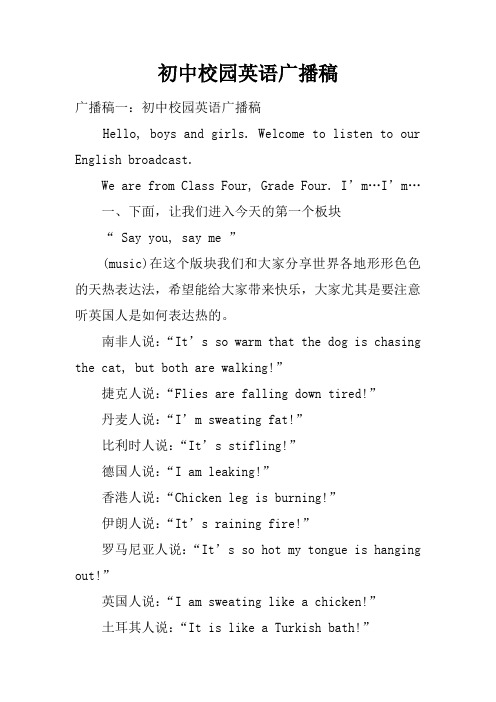 初中校园英语广播稿

广播稿一：初中校园英语广播稿

Hello, boys and girls. Welcome to listen to our English broadcast.

We are from Class Four, Grade Four. I’m…I’m…

一、下面，让我们进入今天的第一个板块

“ Say you, say me ”

(music)在这个版块我们和大家分享世界各地形形色色的天热表达法，希望能给大家带来快乐，大家尤其是要注意听英国人是如何表达热的。

南非人说：“It’s so warm that the dog is chasing the cat, but both are walking!”

捷克人说：“Flies are falling down tired!”

丹麦人说：“I’m sweating fat!”

比利时人说：“It’s stifling!”

德国人说：“I am leaking!”

香港人说：“Chicken leg is burning!”

伊朗人说：“It’s raining fire!”

罗马尼亚人说：“It’s so hot my tongue is hanging out!”

英国人说：“I am sweating like a chicken!”

土耳其人说：“It is like a Turkish bath!”